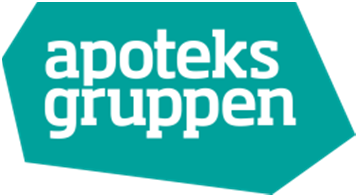 apoteks
gruppen